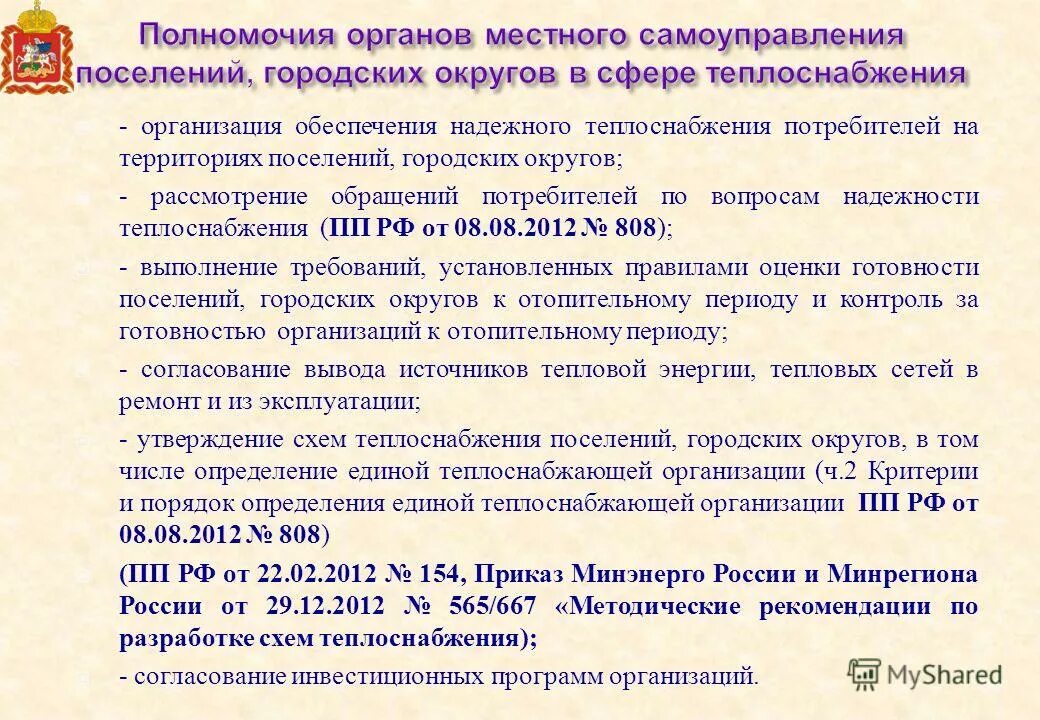 Полномочия органов местного самоуправления поселений, городских округов в сфере теплоснабжения

- организация обеспечения надежного теплоснабжения потребителей на территориях поселений, городских округов;

- рассмотрение обращений потребителей по вопросам надежности теплоснабжения (ПП РФ от 08.08.2012 № 808);

- выполнение требований, установленных правилами оценки готовности поселений, городских округов к отопительному периоду и контроль за готовностью организаций к отопительному периоду;

- согласование вывода источников тепловой энергии, тепловых сетей в ремонт и из эксплуатации;

- утверждение схем теплоснабжения поселений, городских округов, в том числе определение единой теплоснабжающей организации (ч.2 Критерии и порядок определения единой теплоснабжающей организации ПП РФ от 08.08.2012 № 808)

(ПП РФ от 22.02.2012 № 154, Приказ Минэнерго России и Минрегиона России от 29.12.2012 № 565/667 «Методические рекомендации по разработке схем теплоснабжения);

- согласование инвестиционных программ организаций.

MyShared